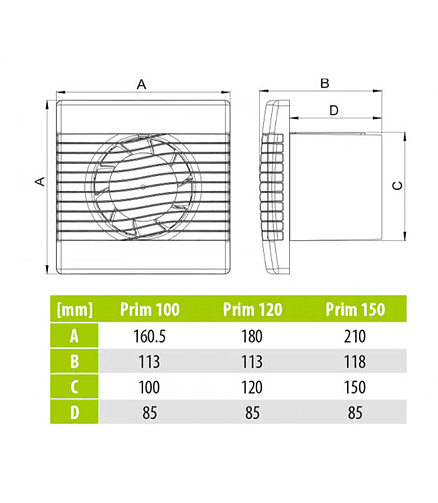 A

A

B

D

C

| [mm] | Prim 100 | Prim 120 | Prim 150 |
|---|---|---|---|
| A | 160.5 | 180 | 210 |
| B | 113 | 113 | 118 |
| C | 100 | 120 | 150 |
| D | 85 | 85 | 85 |